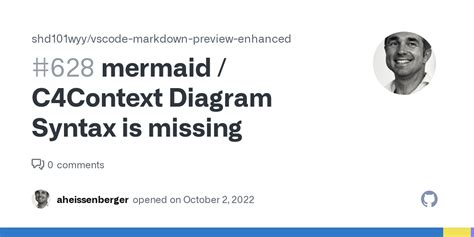 shd101wyy/vscode-markdown-preview-enhanced

#628 mermaid / C4Context Diagram Syntax is missing

0 comments

aheissenberger opened on October 2, 2022